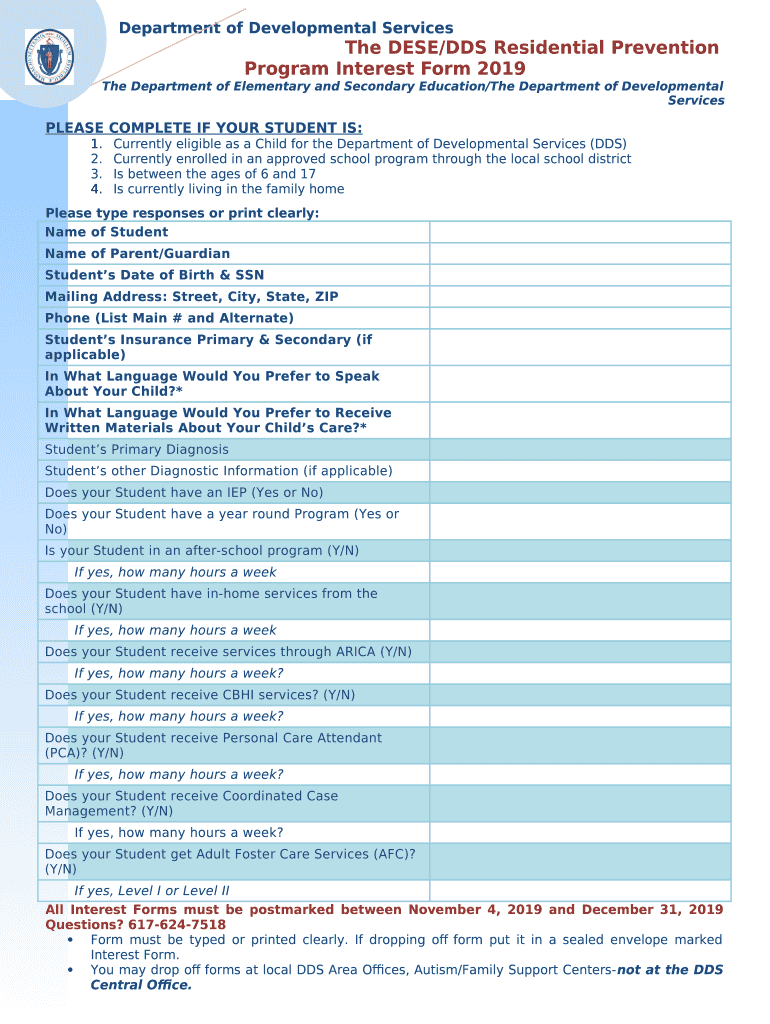 Department of Developmental Services
The DESE/DDS Residential Prevention Program Interest Form 2019
The Department of Elementary and Secondary Education/The Department of Developmental Services

PLEASE COMPLETE IF YOUR STUDENT IS:
1. Currently eligible as a Child for the Department of Developmental Services (DDS)
2. Currently enrolled in an approved school program through the local school district
3. Is between the ages of 6 and 17
4. Is currently living in the family home

Please type responses or print clearly:

| | |
|---|---|
| Name of Student | |
| Name of Parent/Guardian | |
| Student's Date of Birth & SSN | |
| Mailing Address: Street, City, State, ZIP | |
| Phone (List Main # and Alternate) | |
| Student's Insurance Primary & Secondary (if applicable) | |
| In What Language Would You Prefer to Speak About Your Child?* | |
| In What Language Would You Prefer to Receive Written Materials About Your Child's Care?* | |
| Student's Primary Diagnosis | |
| Student's other Diagnostic Information (if applicable) | |
| Does your Student have an IEP (Yes or No) | |
| Does your Student have a year round Program (Yes or No) | |
| Is your Student in an after-school program (Y/N) | |
| If yes, how many hours a week | |
| Does your Student have in-home services from the school (Y/N) | |
| If yes, how many hours a week | |
| Does your Student receive services through ARICA (Y/N) | |
| If yes, how many hours a week? | |
| Does your Student receive CBHI services? (Y/N) | |
| If yes, how many hours a week? | |
| Does your Student receive Personal Care Attendant (PCA)? (Y/N) | |
| If yes, how many hours a week? | |
| Does your Student receive Coordinated Case Management? (Y/N) | |
| If yes, how many hours a week? | |
| Does your Student get Adult Foster Care Services (AFC)? (Y/N) | |
| If yes, Level I or Level II | |

All Interest Forms must be postmarked between November 4, 2019 and December 31, 2019
Questions? 617-624-7518
• Form must be typed or printed clearly. If dropping off form put it in a sealed envelope marked Interest Form.
• You may drop off forms at local DDS Area Offices, Autism/Family Support Centers-not at the DDS Central Office.